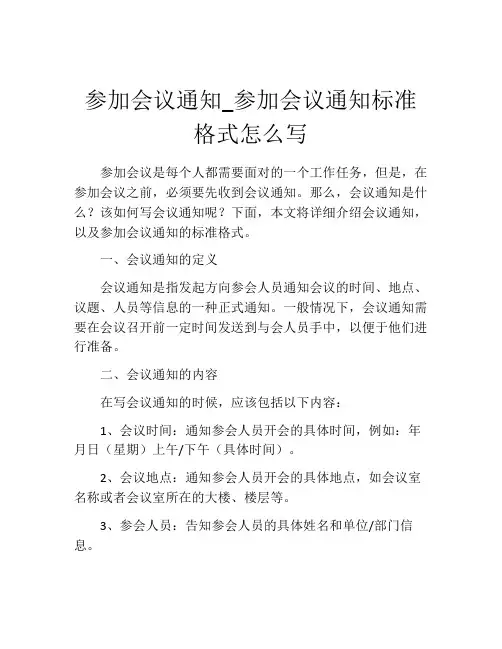 参加会议通知_参加会议通知标准格式怎么写

参加会议是每个人都需要面对的一个工作任务，但是，在参加会议之前，必须要先收到会议通知。那么，会议通知是什么？该如何写会议通知呢？下面，本文将详细介绍会议通知，以及参加会议通知的标准格式。

一、会议通知的定义

会议通知是指发起方向参会人员通知会议的时间、地点、议题、人员等信息的一种正式通知。一般情况下，会议通知需要在会议召开前一定时间发送到与会人员手中，以便于他们进行准备。

二、会议通知的内容

在写会议通知的时候，应该包括以下内容：

1、会议时间：通知参会人员开会的具体时间，例如：年月日（星期）上午/下午（具体时间）。

2、会议地点：通知参会人员开会的具体地点，如会议室名称或者会议室所在的大楼、楼层等。

3、参会人员：告知参会人员的具体姓名和单位/部门信息。